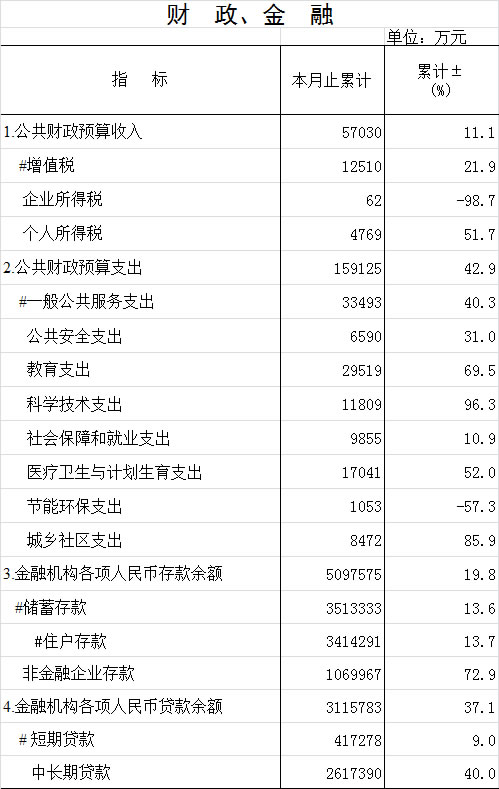 财 政、金 融

单位：万元

| 指 标 | 本月止累计 | 累计±(%) |
|---|---|---|
| 1.公共财政预算收入 | 57030 | 11.1 |
| #增值税 | 12510 | 21.9 |
| 企业所得税 | 62 | -98.7 |
| 个人所得税 | 4769 | 51.7 |
| 2.公共财政预算支出 | 159125 | 42.9 |
| #一般公共服务支出 | 33493 | 40.3 |
| 公共安全支出 | 6590 | 31.0 |
| 教育支出 | 29519 | 69.5 |
| 科学技术支出 | 11809 | 96.3 |
| 社会保障和就业支出 | 9855 | 10.9 |
| 医疗卫生与计划生育支出 | 17041 | 52.0 |
| 节能环保支出 | 1053 | -57.3 |
| 城乡社区支出 | 8472 | 85.9 |
| 3.金融机构各项人民币存款余额 | 5097575 | 19.8 |
| #储蓄存款 | 3513333 | 13.6 |
| #住户存款 | 3414291 | 13.7 |
| 非金融企业存款 | 1069967 | 72.9 |
| 4.金融机构各项人民币贷款余额 | 3115783 | 37.1 |
| #短期贷款 | 417278 | 9.0 |
| 中长期贷款 | 2617390 | 40.0 |